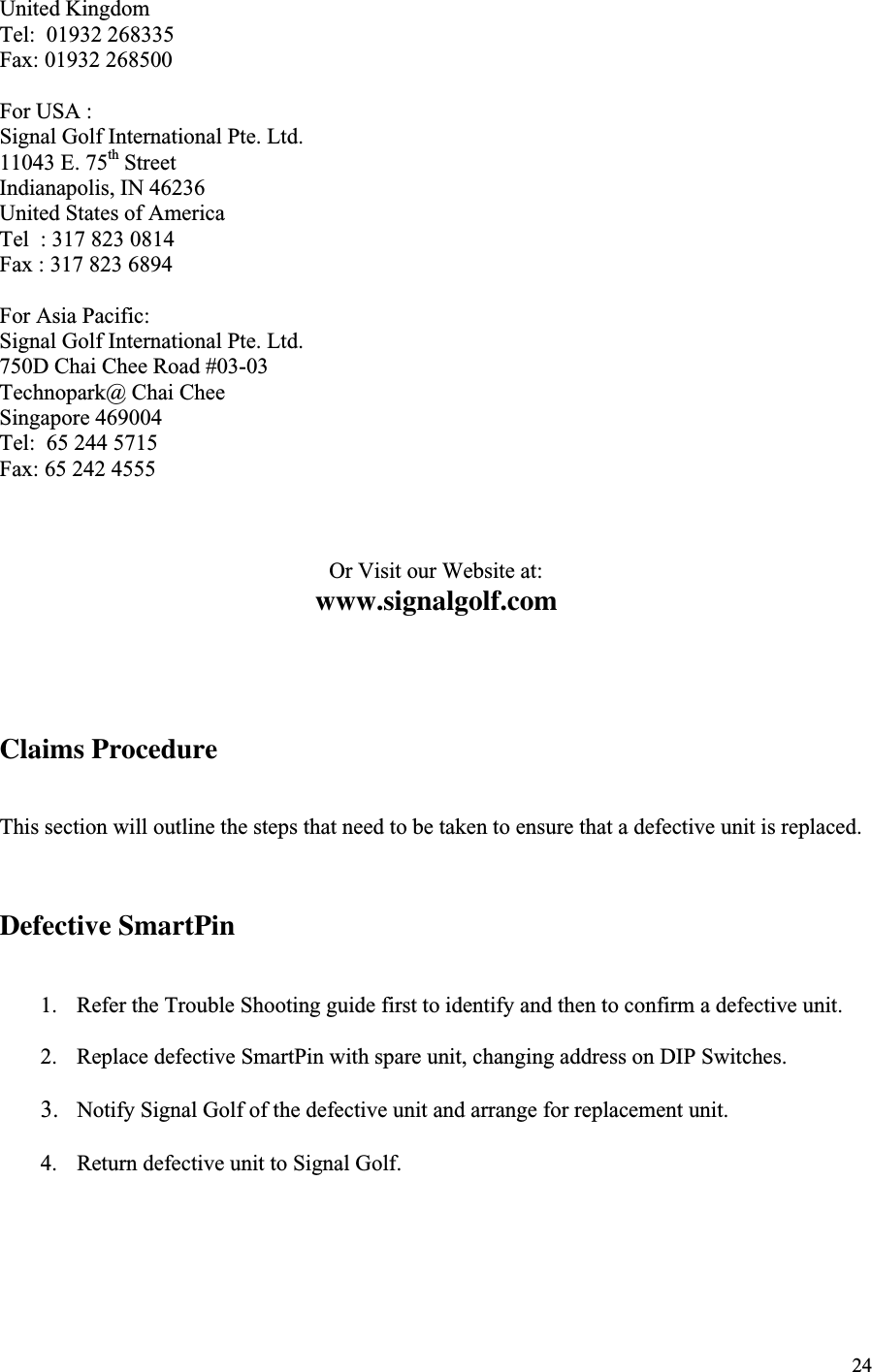 United Kingdom
Tel: 01932 268335
Fax: 01932 268500

For USA :
Signal Golf International Pte. Ltd.
11043 E. 75$^{th}$ Street
Indianapolis, IN 46236
United States of America
Tel : 317 823 0814
Fax : 317 823 6894

For Asia Pacific:
Signal Golf International Pte. Ltd.
750D Chai Chee Road #03-03
Technopark@ Chai Chee
Singapore 469004
Tel: 65 244 5715
Fax: 65 242 4555

Or Visit our Website at:
www.signalgolf.com

Claims Procedure

This section will outline the steps that need to be taken to ensure that a defective unit is replaced.

Defective SmartPin

1. Refer the Trouble Shooting guide first to identify and then to confirm a defective unit.

2. Replace defective SmartPin with spare unit, changing address on DIP Switches.

3. Notify Signal Golf of the defective unit and arrange for replacement unit.

4. Return defective unit to Signal Golf.

24